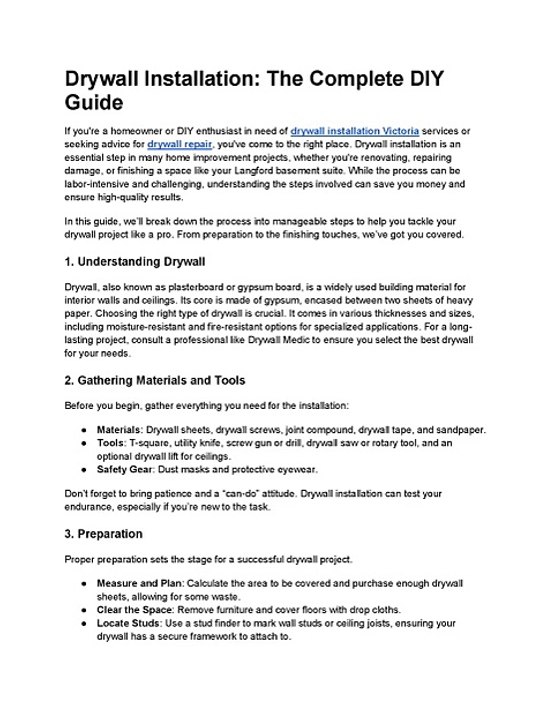 Drywall Installation: The Complete DIY Guide

If you're a homeowner or DIY enthusiast in need of drywall installation Victoria services or seeking advice for drywall repair, you've come to the right place. Drywall installation is an essential step in many home improvement projects, whether you're renovating, repairing damage, or finishing a space like your Langford basement suite. While the process can be labor-intensive and challenging, understanding the steps involved can save you money and ensure high-quality results.

In this guide, we'll break down the process into manageable steps to help you tackle your drywall project like a pro. From preparation to the finishing touches, we've got you covered.

1. Understanding Drywall

Drywall, also known as plasterboard or gypsum board, is a widely used building material for interior walls and ceilings. Its core is made of gypsum, encased between two sheets of heavy paper. Choosing the right type of drywall is crucial. It comes in various thicknesses and sizes, including moisture-resistant and fire-resistant options for specialized applications. For a long-lasting project, consult a professional like Drywall Medic to ensure you select the best drywall for your needs.

2. Gathering Materials and Tools

Before you begin, gather everything you need for the installation:

● Materials: Drywall sheets, drywall screws, joint compound, drywall tape, and sandpaper.
● Tools: T-square, utility knife, screw gun or drill, drywall saw or rotary tool, and an optional drywall lift for ceilings.
● Safety Gear: Dust masks and protective eyewear.

Don't forget to bring patience and a "can-do" attitude. Drywall installation can test your endurance, especially if you're new to the task.

3. Preparation

Proper preparation sets the stage for a successful drywall project.

● Measure and Plan: Calculate the area to be covered and purchase enough drywall sheets, allowing for some waste.
● Clear the Space: Remove furniture and cover floors with drop cloths.
● Locate Studs: Use a stud finder to mark wall studs or ceiling joists, ensuring your drywall has a secure framework to attach to.